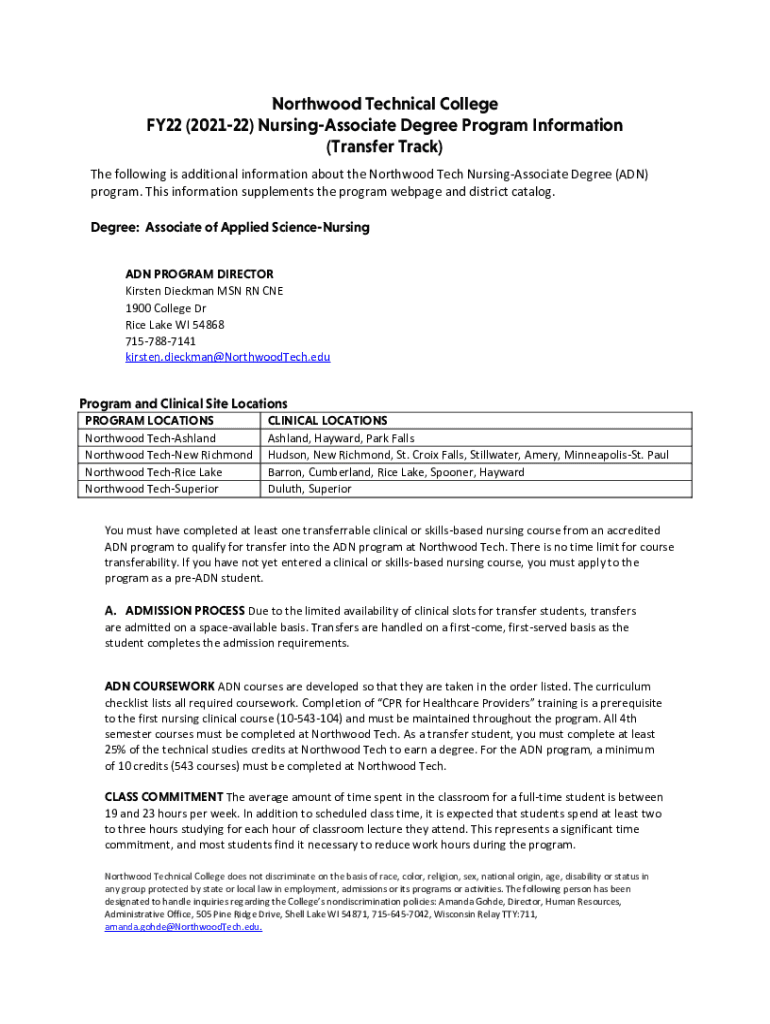 Northwood Technical College
FY22 (2021-22) Nursing-Associate Degree Program Information
(Transfer Track)

The following is additional information about the Northwood Tech Nursing-Associate Degree (ADN) program. This information supplements the program webpage and district catalog.

Degree: Associate of Applied Science-Nursing

ADN PROGRAM DIRECTOR
Kirsten Dieckman MSN RN CNE
1900 College Dr
Rice Lake WI 54868
715-788-7141
kirsten.dieckman@NorthwoodTech.edu

Program and Clinical Site Locations

| PROGRAM LOCATIONS | CLINICAL LOCATIONS |
|---|---|
| Northwood Tech-Ashland | Ashland, Hayward, Park Falls |
| Northwood Tech-New Richmond | Hudson, New Richmond, St. Croix Falls, Stillwater, Amery, Minneapolis-St. Paul |
| Northwood Tech-Rice Lake | Barron, Cumberland, Rice Lake, Spooner, Hayward |
| Northwood Tech-Superior | Duluth, Superior |

You must have completed at least one transferrable clinical or skills-based nursing course from an accredited ADN program to qualify for transfer into the ADN program at Northwood Tech. There is no time limit for course transferability. If you have not yet entered a clinical or skills-based nursing course, you must apply to the program as a pre-ADN student.

A. ADMISSION PROCESS Due to the limited availability of clinical slots for transfer students, transfers are admitted on a space-available basis. Transfers are handled on a first-come, first-served basis as the student completes the admission requirements.

ADN COURSEWORK ADN courses are developed so that they are taken in the order listed. The curriculum checklist lists all required coursework. Completion of "CPR for Healthcare Providers" training is a prerequisite to the first nursing clinical course (10-543-104) and must be maintained throughout the program. All 4th semester courses must be completed at Northwood Tech. As a transfer student, you must complete at least 25% of the technical studies credits at Northwood Tech to earn a degree. For the ADN program, a minimum of 10 credits (543 courses) must be completed at Northwood Tech.

CLASS COMMITMENT The average amount of time spent in the classroom for a full-time student is between 19 and 23 hours per week. In addition to scheduled class time, it is expected that students spend at least two to three hours studying for each hour of classroom lecture they attend. This represents a significant time commitment, and most students find it necessary to reduce work hours during the program.

Northwood Technical College does not discriminate on the basis of race, color, religion, sex, national origin, age, disability or status in any group protected by state or local law in employment, admissions or its programs or activities. The following person has been designated to handle inquiries regarding the College's nondiscrimination policies: Amanda Gohde, Director, Human Resources, Administrative Office, 505 Pine Ridge Drive, Shell Lake WI 54871, 715-645-7042, Wisconsin Relay TTY:711, amanda.gohde@NorthwoodTech.edu.